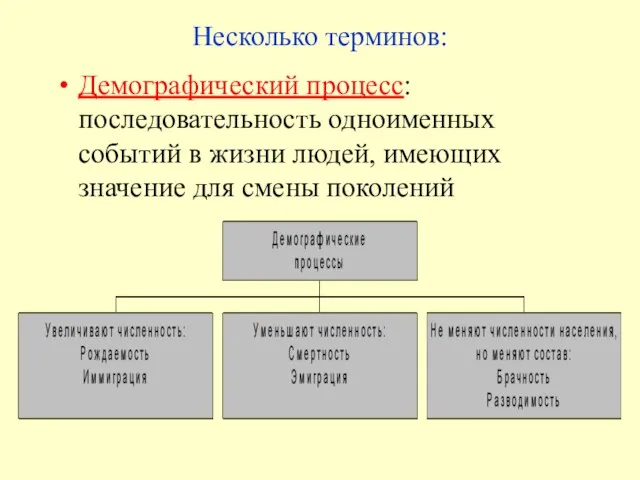 Несколько терминов:

• Демографический процесс: последовательность одноименных событий в жизни людей, имеющих значение для смены поколений

Демографические процессы

Увеличивают численность:
Рождаемость
Иммиграция

Уменьшают численность:
Смертность
Эмиграция

Не меняют численности населения, но меняют состав:
Брачность
Разводимость